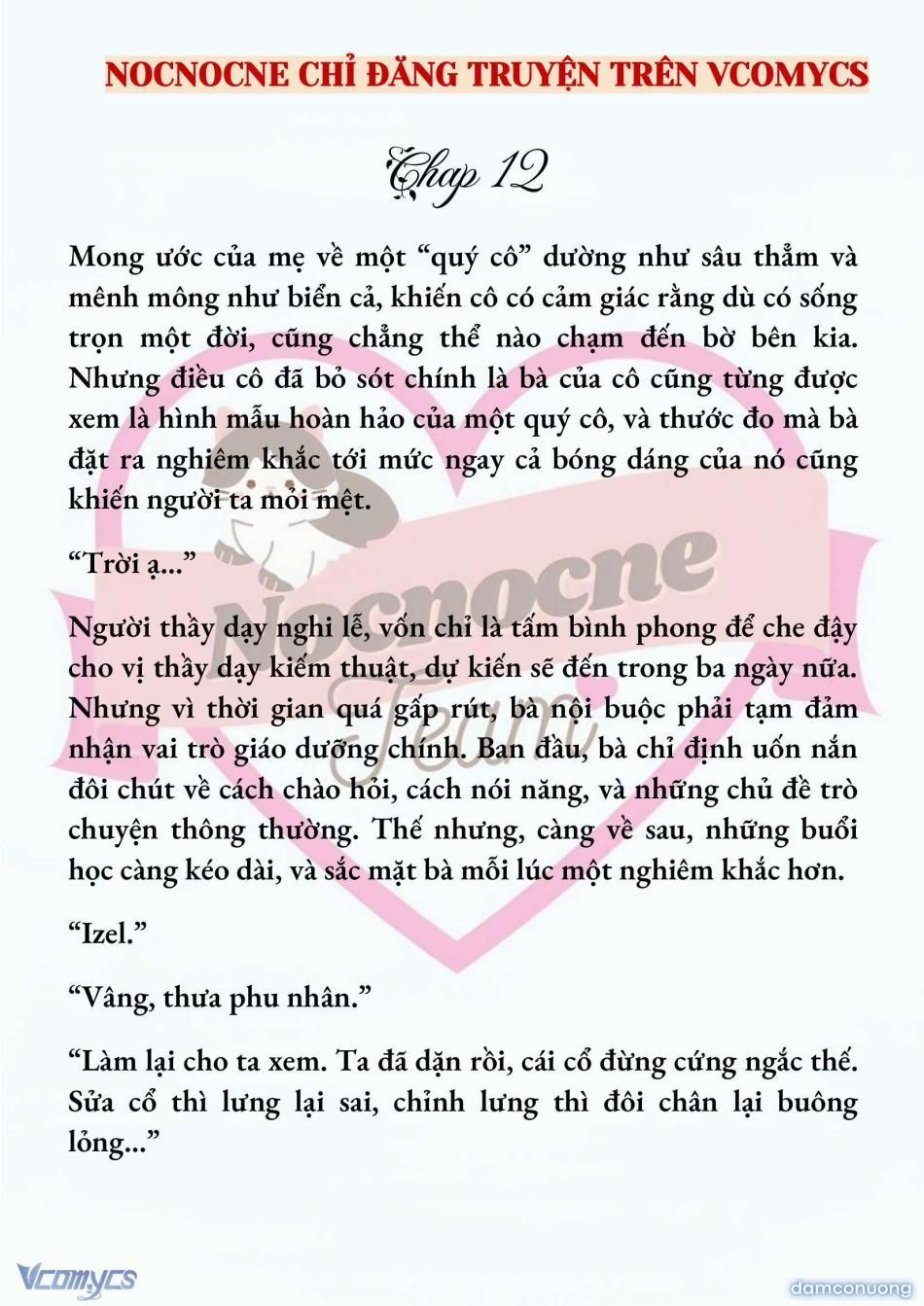 NOCNOCNE CHỈ ĐĂNG TRUYỆN TRÊN VCOMYCS

Chap 12

Mong ước của mẹ về một “quý cô” dường như sâu thẳm và mênh mông như biển cả, khiến cô có cảm giác rằng dù có sống trọn một đời, cũng chẳng thể nào chạm đến bờ bên kia. Nhưng điều cô đã bỏ sót chính là bà của cô cũng từng được xem là hình mẫu hoàn hảo của một quý cô, và thước đo mà bà đặt ra nghiêm khắc tới mức ngay cả bóng dáng của nó cũng khiến người ta mỏi mệt.

“Trời ạ...”

Người thầy dạy nghi lễ, vốn chỉ là tấm bình phong để che đậy cho vị thầy dạy kiếm thuật, dự kiến sẽ đến trong ba ngày nữa. Nhưng vì thời gian quá gấp rút, bà nội buộc phải tạm đảm nhận vai trò giáo dưỡng chính. Ban đầu, bà chỉ định uốn nắn đôi chút về cách chào hỏi, cách nói năng, và những chủ đề trò chuyện thông thường. Thế nhưng, càng về sau, những buổi học càng kéo dài, và sắc mặt bà mỗi lúc một nghiêm khắc hơn.

“Izel.”

“Vâng, thưa phu nhân.”

“Làm lại cho ta xem. Ta đã dặn rồi, cái cổ đừng cứng ngắc thế. Sửa cổ thì lưng lại sai, chỉnh lưng thì đôi chân lại buông lỏng...”

Nocnocne Team

Vcomycs

damconuong